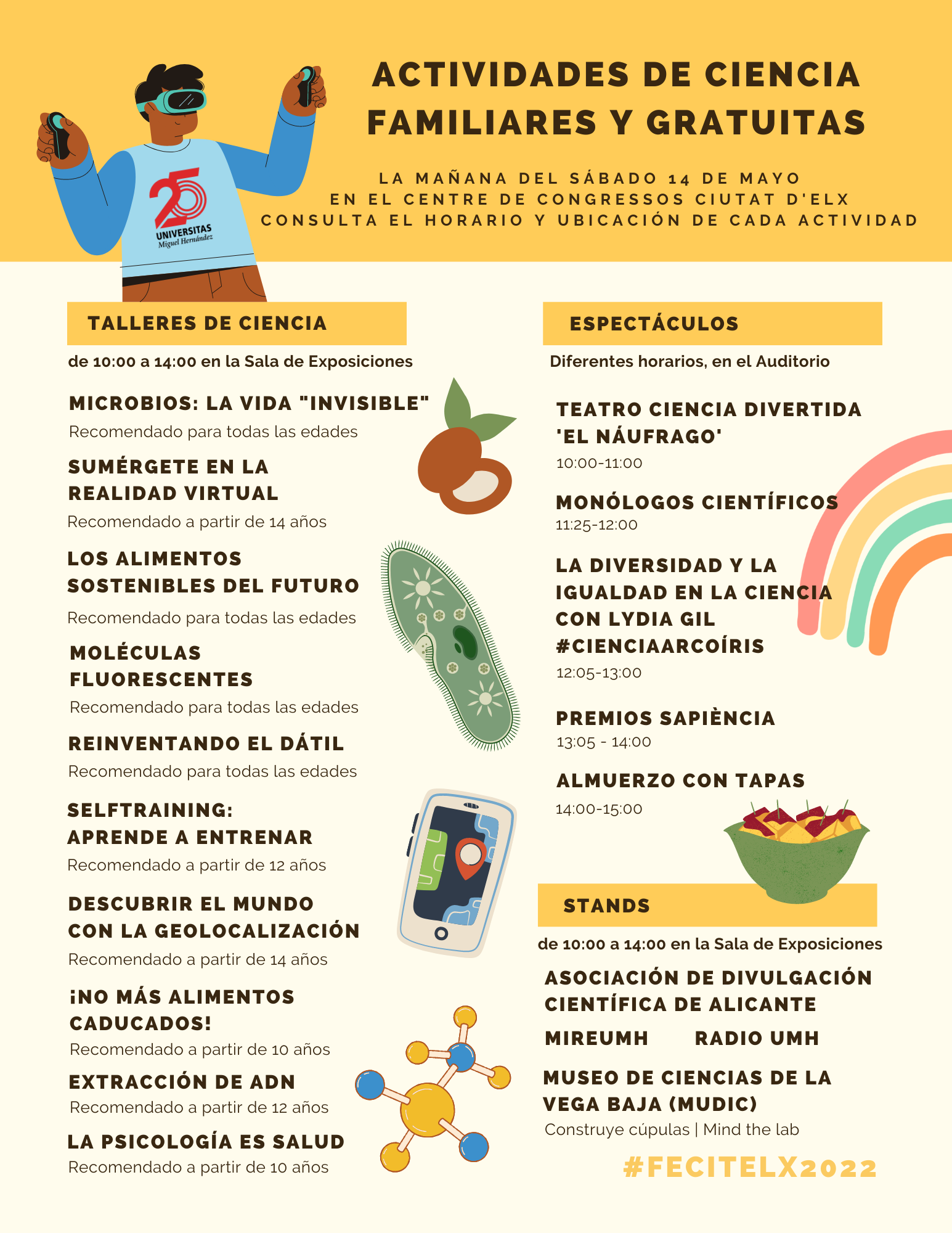 ACTIVIDADES DE CIENCIA FAMILIARES Y GRATUITAS

LA MAÑANA DEL SÁBADO 14 DE MAYO
EN EL CENTRE DE CONGRESSOS CIUTAT D'ELX
CONSULTA EL HORARIO Y UBICACIÓN DE CADA ACTIVIDAD

25 UNIVERSITAS Miguel Hernández

TALLERES DE CIENCIA

de 10:00 a 14:00 en la Sala de Exposiciones

MICROBIOS: LA VIDA "INVISIBLE"
Recomendado para todas las edades

SUMÉRGETE EN LA REALIDAD VIRTUAL
Recomendado a partir de 14 años

LOS ALIMENTOS SOSTENIBLES DEL FUTURO
Recomendado para todas las edades

MOLÉCULAS FLUORESCENTES
Recomendado para todas las edades

REINVENTANDO EL DÁTIL
Recomendado para todas las edades

SELFTRAINING: APRENDE A ENTRENAR
Recomendado a partir de 12 años

DESCUBRIR EL MUNDO CON LA GEOLOCALIZACIÓN
Recomendado a partir de 14 años

¡NO MÁS ALIMENTOS CADUCADOS!
Recomendado a partir de 10 años

EXTRACCIÓN DE ADN
Recomendado a partir de 12 años

LA PSICOLOGÍA ES SALUD
Recomendado a partir de 10 años

ESPECTÁCULOS

Diferentes horarios, en el Auditorio

TEATRO CIENCIA DIVERTIDA 'EL NÁUFRAGO'
10:00-11:00

MONÓLOGOS CIENTÍFICOS
11:25-12:00

LA DIVERSIDAD Y LA IGUALDAD EN LA CIENCIA CON LYDIA GIL #CIENCIAARCOÍRIS
12:05-13:00

PREMIOS SAPIÈNCIA
13:05 - 14:00

ALMUERZO CON TAPAS
14:00-15:00

STANDS

de 10:00 a 14:00 en la Sala de Exposiciones

ASOCIACIÓN DE DIVULGACIÓN CIENTÍFICA DE ALICANTE

MIREUMH RADIO UMH

MUSEO DE CIENCIAS DE LA VEGA BAJA (MUDIC)
Construye cúpulas | Mind the lab

#FECITELX2022